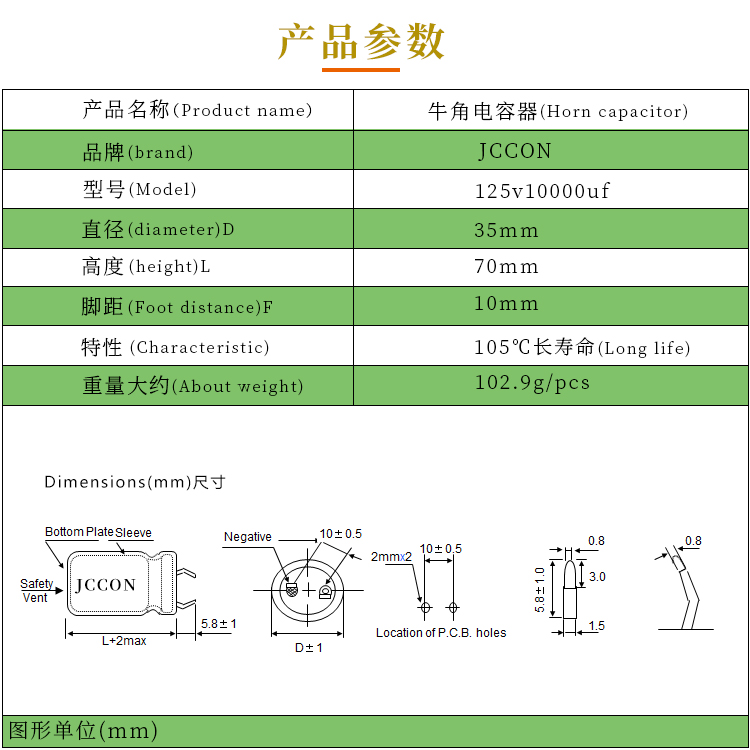 产品参数

| 产品名称(Product name) | 牛角电容器(Horn capacitor) |
|---|---|
| 品牌(brand) | JCCON |
| 型号(Model) | 125v10000uf |
| 直径(diameter)D | 35mm |
| 高度(height)L | 70mm |
| 脚距(Foot distance)F | 10mm |
| 特性 (Characteristic) | 105℃长寿命(Long life) |
| 重量大约(About weight) | 102.9g/pcs |

Dimensions(mm)尺寸

Bottom Plate
Sleeve
Safety
Vent
JCCON
L+2max
5.8±1
Negative
10±0.5
D±1
2mmx2
10±0.5
Location of P.C.B. holes
0.8
3.0
5.8±1.0
1.5
0.8

图形单位(mm)